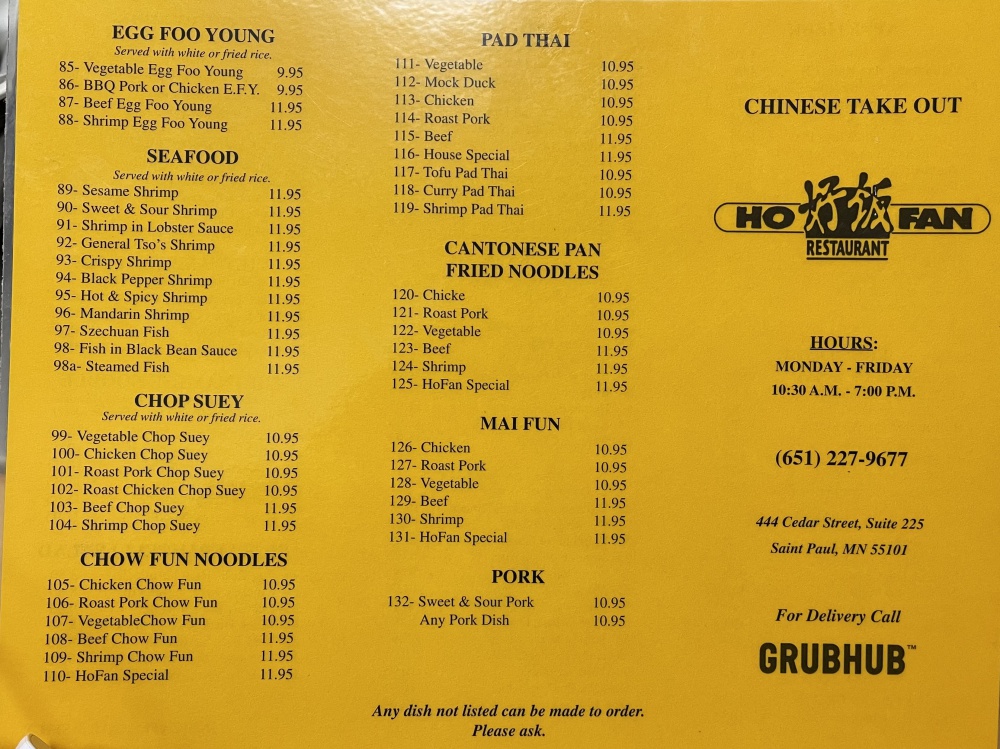 EGG FOO YOUNG
Served with white or fried rice.

85- Vegetable Egg Foo Young 9.95
86- BBQ Pork or Chicken E.F.Y. 9.95
87- Beef Egg Foo Young 11.95
88- Shrimp Egg Foo Young 11.95

SEAFOOD
Served with white or fried rice.

89- Sesame Shrimp 11.95
90- Sweet & Sour Shrimp 11.95
91- Shrimp in Lobster Sauce 11.95
92- General Tso's Shrimp 11.95
93- Crispy Shrimp 11.95
94- Black Pepper Shrimp 11.95
95- Hot & Spicy Shrimp 11.95
96- Mandarin Shrimp 11.95
97- Szechuan Fish 11.95
98- Fish in Black Bean Sauce 11.95
98a- Steamed Fish 11.95

CHOP SUEY
Served with white or fried rice.

99- Vegetable Chop Suey 10.95
100- Chicken Chop Suey 10.95
101- Roast Pork Chop Suey 10.95
102- Roast Chicken Chop Suey 10.95
103- Beef Chop Suey 11.95
104- Shrimp Chop Suey 11.95

CHOW FUN NOODLES

105- Chicken Chow Fun 10.95
106- Roast Pork Chow Fun 10.95
107- VegetableChow Fun 10.95
108- Beef Chow Fun 11.95
109- Shrimp Chow Fun 11.95
110- HoFan Special 11.95

PAD THAI

111- Vegetable 10.95
112- Mock Duck 10.95
113- Chicken 10.95
114- Roast Pork 10.95
115- Beef 11.95
116- House Special 11.95
117- Tofu Pad Thai 10.95
118- Curry Pad Thai 10.95
119- Shrimp Pad Thai 11.95

CANTONESE PAN FRIED NOODLES

120- Chicke 10.95
121- Roast Pork 10.95
122- Vegetable 10.95
123- Beef 11.95
124- Shrimp 11.95
125- HoFan Special 11.95

MAI FUN

126- Chicken 10.95
127- Roast Pork 10.95
128- Vegetable 10.95
129- Beef 11.95
130- Shrimp 11.95
131- HoFan Special 11.95

PORK

132- Sweet & Sour Pork 10.95
Any Pork Dish 10.95

Any dish not listed can be made to order.
Please ask.

CHINESE TAKE OUT

HO 好飯 FAN
RESTAURANT

HOURS:
MONDAY - FRIDAY
10:30 A.M. - 7:00 P.M.

(651) 227-9677

444 Cedar Street, Suite 225
Saint Paul, MN 55101

For Delivery Call
GRUBHUB™